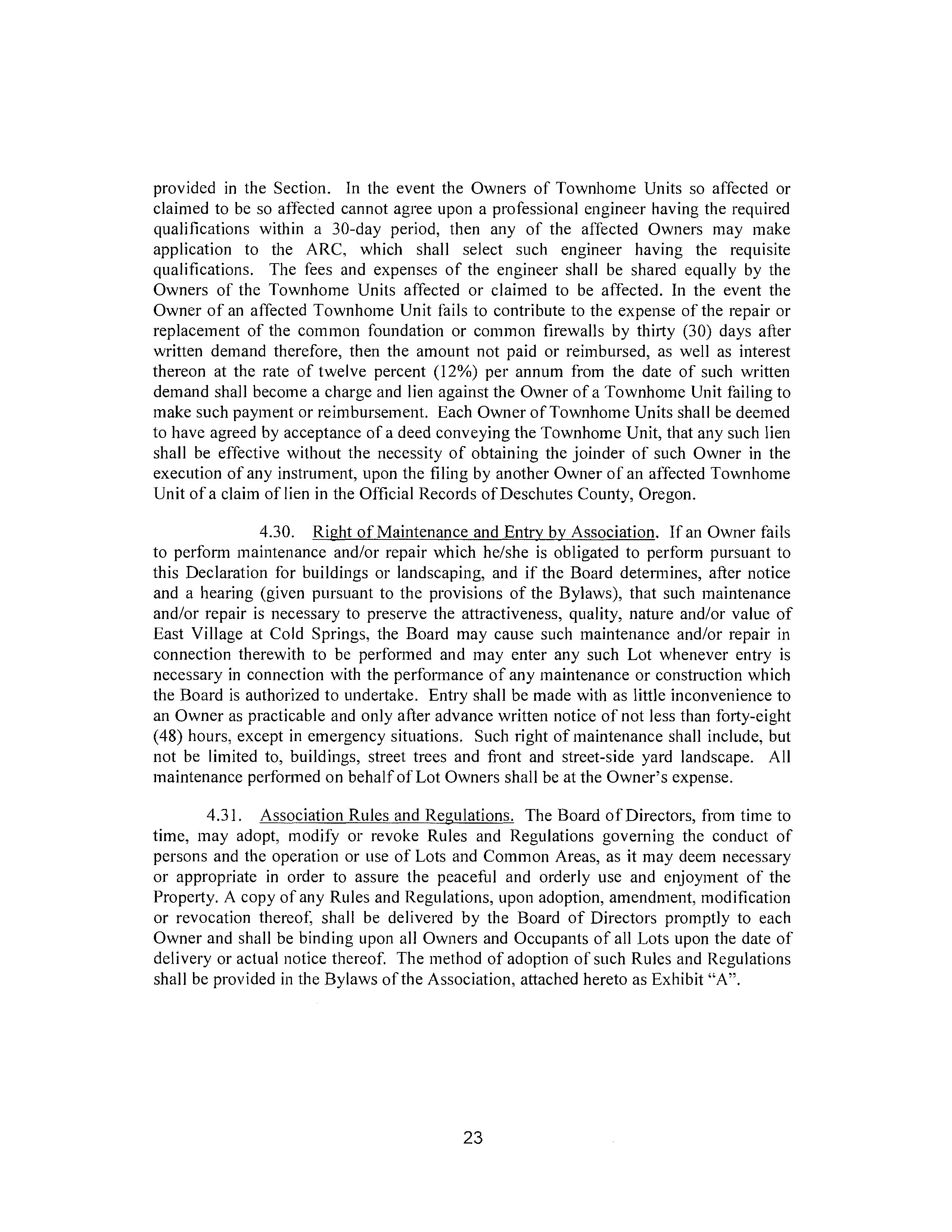 provided in the Section. In the event the Owners of Townhome Units so affected or claimed to be so affected cannot agree upon a professional engineer having the required qualifications within a 30-day period, then any of the affected Owners may make application to the ARC, which shall select such engineer having the requisite qualifications. The fees and expenses of the engineer shall be shared equally by the Owners of the Townhome Units affected or claimed to be affected. In the event the Owner of an affected Townhome Unit fails to contribute to the expense of the repair or replacement of the common foundation or common firewalls by thirty (30) days after written demand therefore, then the amount not paid or reimbursed, as well as interest thereon at the rate of twelve percent (12%) per annum from the date of such written demand shall become a charge and lien against the Owner of a Townhome Unit failing to make such payment or reimbursement. Each Owner of Townhome Units shall be deemed to have agreed by acceptance of a deed conveying the Townhome Unit, that any such lien shall be effective without the necessity of obtaining the joinder of such Owner in the execution of any instrument, upon the filing by another Owner of an affected Townhome Unit of a claim of lien in the Official Records of Deschutes County, Oregon.

4.30. Right of Maintenance and Entry by Association. If an Owner fails to perform maintenance and/or repair which he/she is obligated to perform pursuant to this Declaration for buildings or landscaping, and if the Board determines, after notice and a hearing (given pursuant to the provisions of the Bylaws), that such maintenance and/or repair is necessary to preserve the attractiveness, quality, nature and/or value of East Village at Cold Springs, the Board may cause such maintenance and/or repair in connection therewith to be performed and may enter any such Lot whenever entry is necessary in connection with the performance of any maintenance or construction which the Board is authorized to undertake. Entry shall be made with as little inconvenience to an Owner as practicable and only after advance written notice of not less than forty-eight (48) hours, except in emergency situations. Such right of maintenance shall include, but not be limited to, buildings, street trees and front and street-side yard landscape. All maintenance performed on behalf of Lot Owners shall be at the Owner's expense.

4.31. Association Rules and Regulations. The Board of Directors, from time to time, may adopt, modify or revoke Rules and Regulations governing the conduct of persons and the operation or use of Lots and Common Areas, as it may deem necessary or appropriate in order to assure the peaceful and orderly use and enjoyment of the Property. A copy of any Rules and Regulations, upon adoption, amendment, modification or revocation thereof, shall be delivered by the Board of Directors promptly to each Owner and shall be binding upon all Owners and Occupants of all Lots upon the date of delivery or actual notice thereof. The method of adoption of such Rules and Regulations shall be provided in the Bylaws of the Association, attached hereto as Exhibit "A".

23